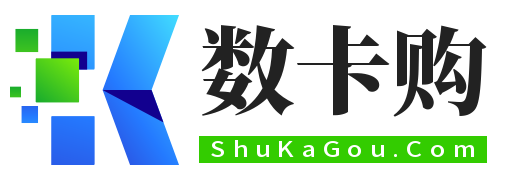 数卡购

ShuKaGou.Com